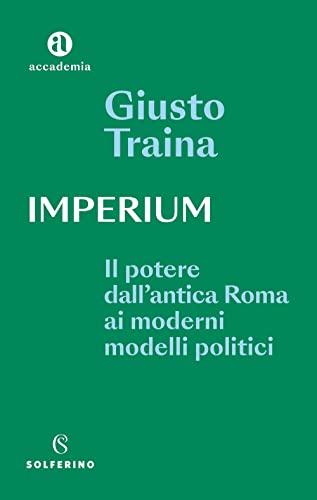 a
accademia

Giusto Traina

IMPERIUM

Il potere dall'antica Roma ai moderni modelli politici

S
SOLFERINO